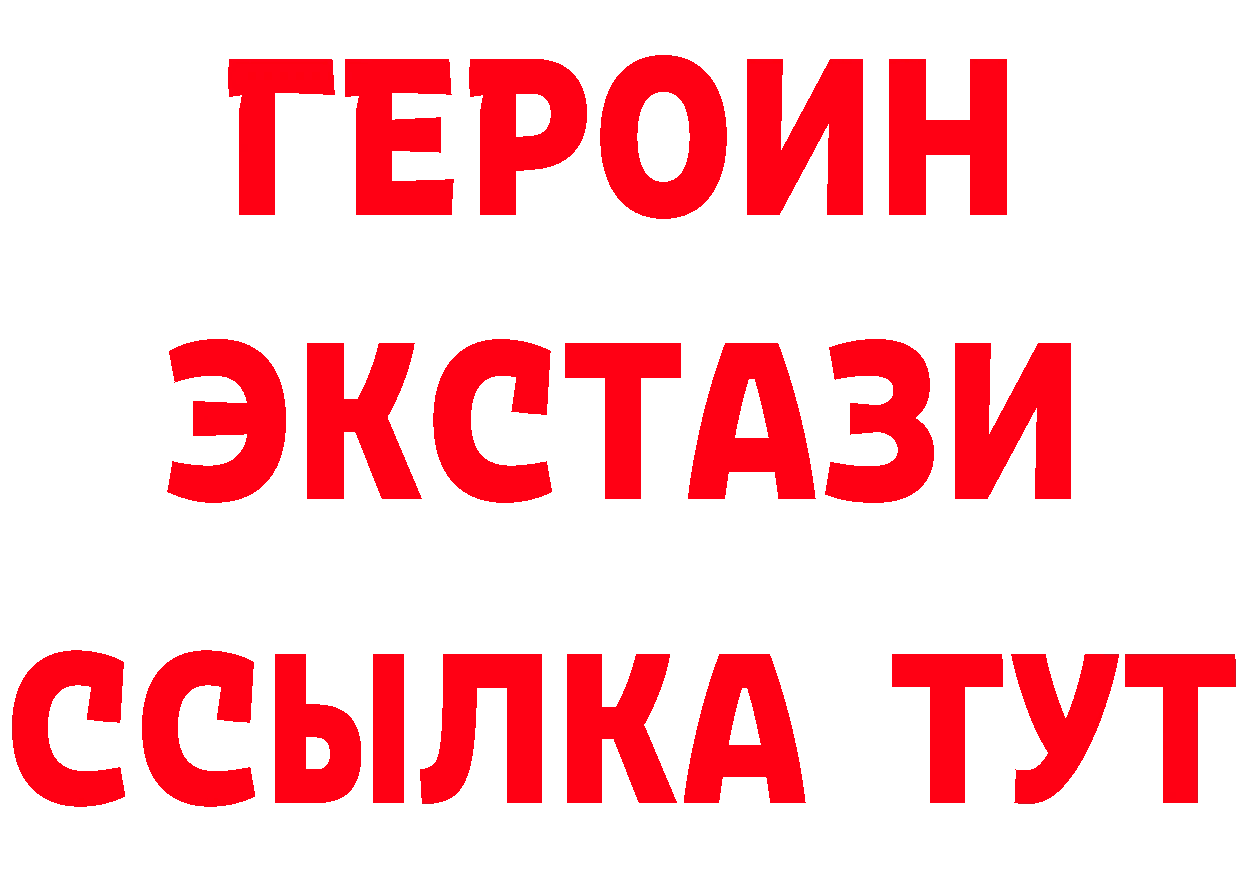 ГЕРОИН ЭКСТАЗИ ССЫЛКА ТУТ